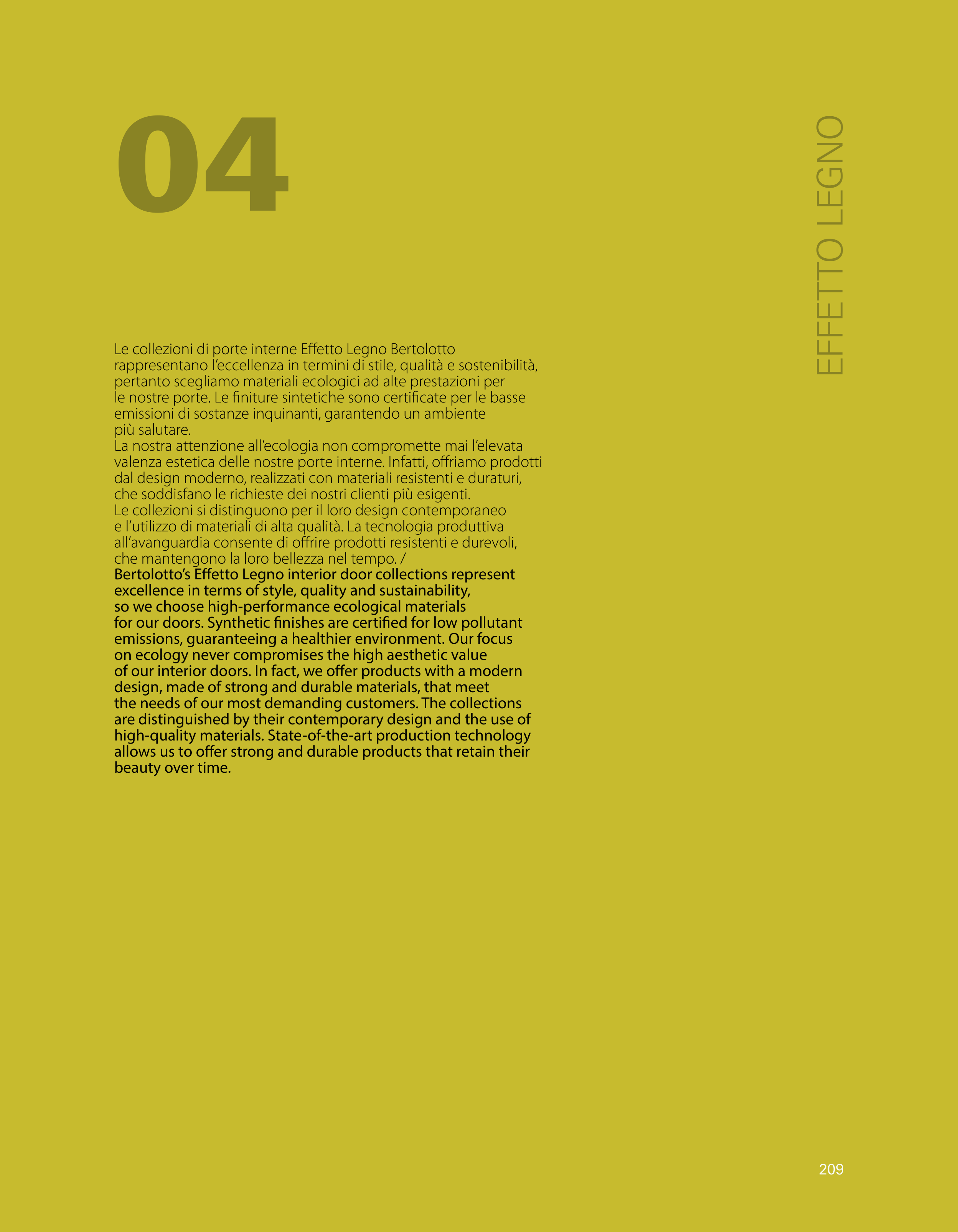 04

EFFETTO LEGNO

Le collezioni di porte interne Effetto Legno Bertolotto rappresentano l'eccellenza in termini di stile, qualità e sostenibilità, pertanto scegliamo materiali ecologici ad alte prestazioni per le nostre porte. Le finiture sintetiche sono certificate per le basse emissioni di sostanze inquinanti, garantendo un ambiente più salutare.
La nostra attenzione all'ecologia non compromette mai l'elevata valenza estetica delle nostre porte interne. Infatti, offriamo prodotti dal design moderno, realizzati con materiali resistenti e duraturi, che soddisfano le richieste dei nostri clienti più esigenti.
Le collezioni si distinguono per il loro design contemporaneo e l'utilizzo di materiali di alta qualità. La tecnologia produttiva all'avanguardia consente di offrire prodotti resistenti e durevoli, che mantengono la loro bellezza nel tempo. /
Bertolotto's Effetto Legno interior door collections represent excellence in terms of style, quality and sustainability, so we choose high-performance ecological materials for our doors. Synthetic finishes are certified for low pollutant emissions, guaranteeing a healthier environment. Our focus on ecology never compromises the high aesthetic value of our interior doors. In fact, we offer products with a modern design, made of strong and durable materials, that meet the needs of our most demanding customers. The collections are distinguished by their contemporary design and the use of high-quality materials. State-of-the-art production technology allows us to offer strong and durable products that retain their beauty over time.

209